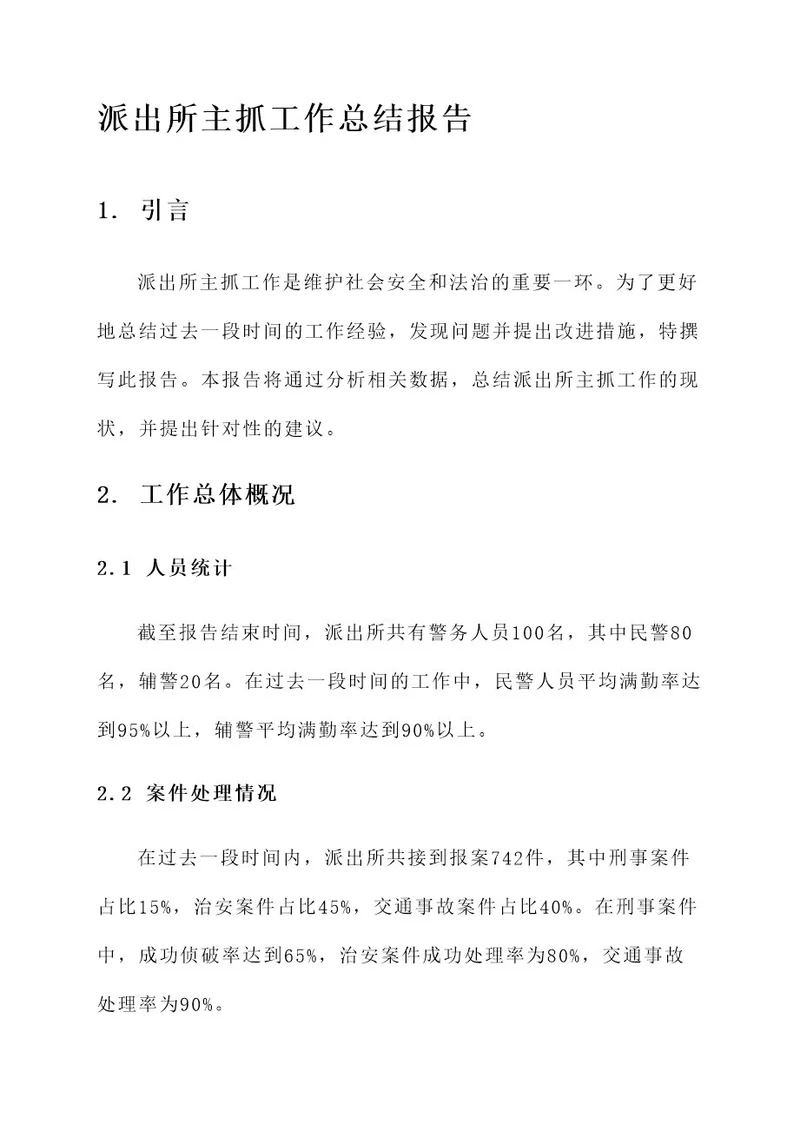 派出所主抓工作总结报告

1. 引言

派出所主抓工作是维护社会安全和法治的重要一环。为了更好地总结过去一段时间的工作经验，发现问题并提出改进措施，特撰写此报告。本报告将通过分析相关数据，总结派出所主抓工作的现状，并提出针对性的建议。

2. 工作总体概况

2.1 人员统计

截至报告结束时间，派出所共有警务人员100名，其中民警80名，辅警20名。在过去一段时间的工作中，民警人员平均满勤率达到95%以上，辅警平均满勤率达到90%以上。

2.2 案件处理情况

在过去一段时间内，派出所共接到报案742件，其中刑事案件占比15%，治安案件占比45%，交通事故案件占比40%。在刑事案件中，成功侦破率达到65%，治安案件成功处理率为80%，交通事故处理率为90%。